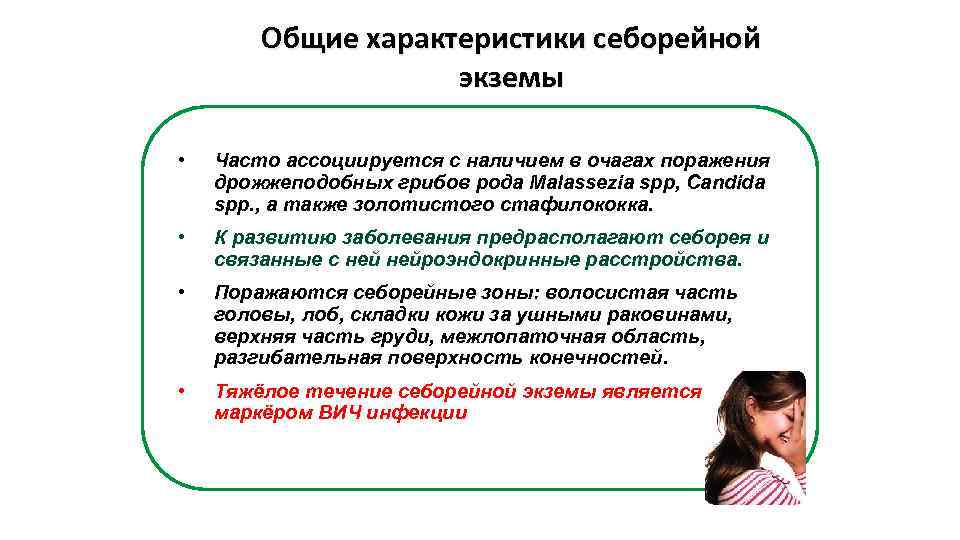 Общие характеристики себорейной экземы

• Часто ассоциируется с наличием в очагах поражения дрожжеподобных грибов рода Malassezia spp, Candida spp., а также золотистого стафилококка.

• К развитию заболевания предрасполагают себорея и связанные с ней нейроэндокринные расстройства.

• Поражаются себорейные зоны: волосистая часть головы, лоб, складки кожи за ушными раковинами, верхняя часть груди, межлопаточная область, разгибательная поверхность конечностей.

• Тяжёлое течение себорейной экземы является маркёром ВИЧ инфекции